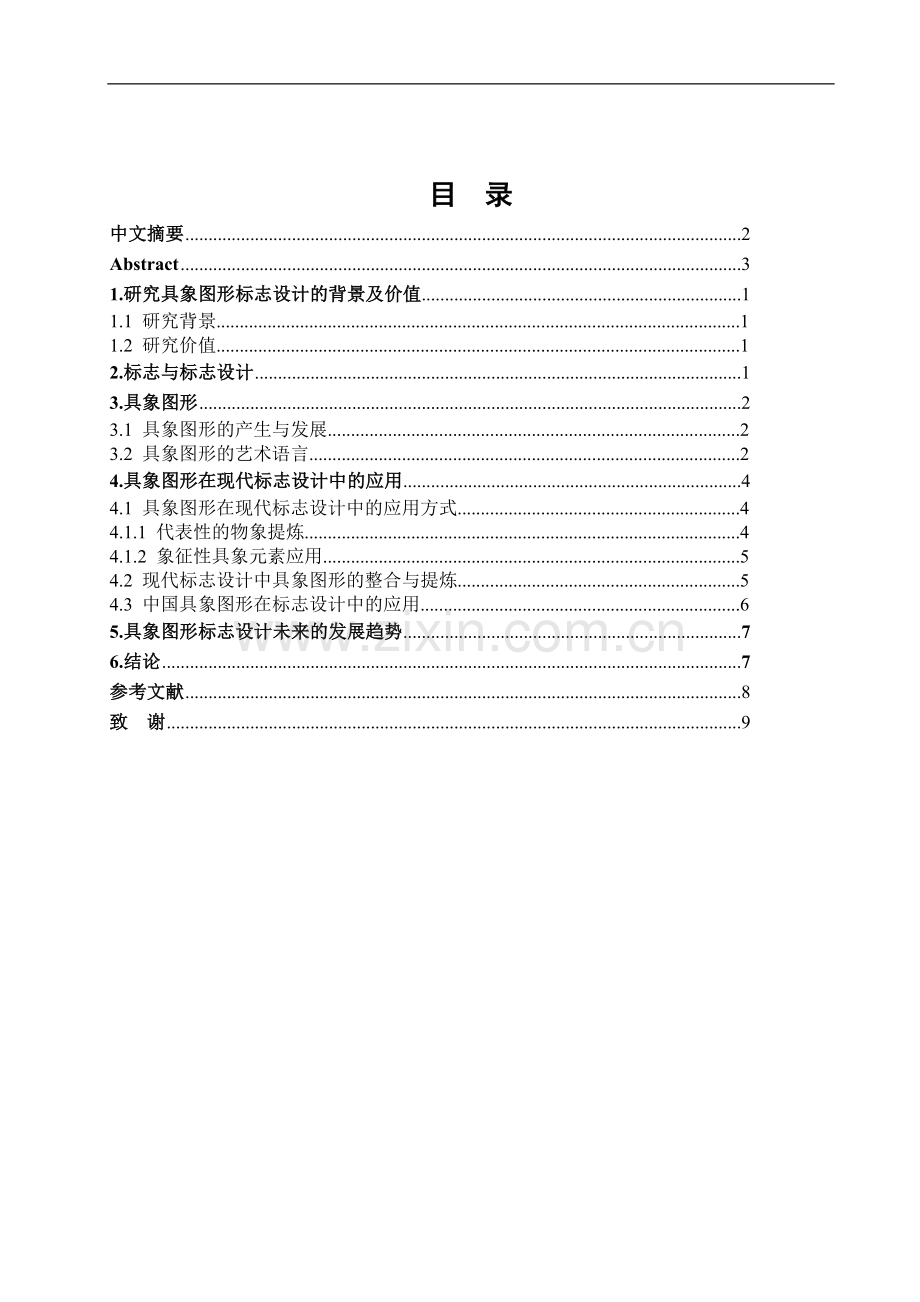 目 录

中文摘要 2
Abstract 3
1.研究具象图形标志设计的背景及价值 1
1.1 研究背景 1
1.2 研究价值 1
2.标志与标志设计 1
3.具象图形 2
3.1 具象图形的产生与发展 2
3.2 具象图形的艺术语言 2
4.具象图形在现代标志设计中的应用 4
4.1 具象图形在现代标志设计中的应用方式 4
4.1.1 代表性的物象提炼 4
4.1.2 象征性具象元素应用 5
4.2 现代标志设计中具象图形的整合与提炼 5
4.3 中国具象图形在标志设计中的应用 6
5.具象图形标志设计未来的发展趋势 7
6.结论 7
参考文献 8
致 谢 9

www.zixin.com.cn